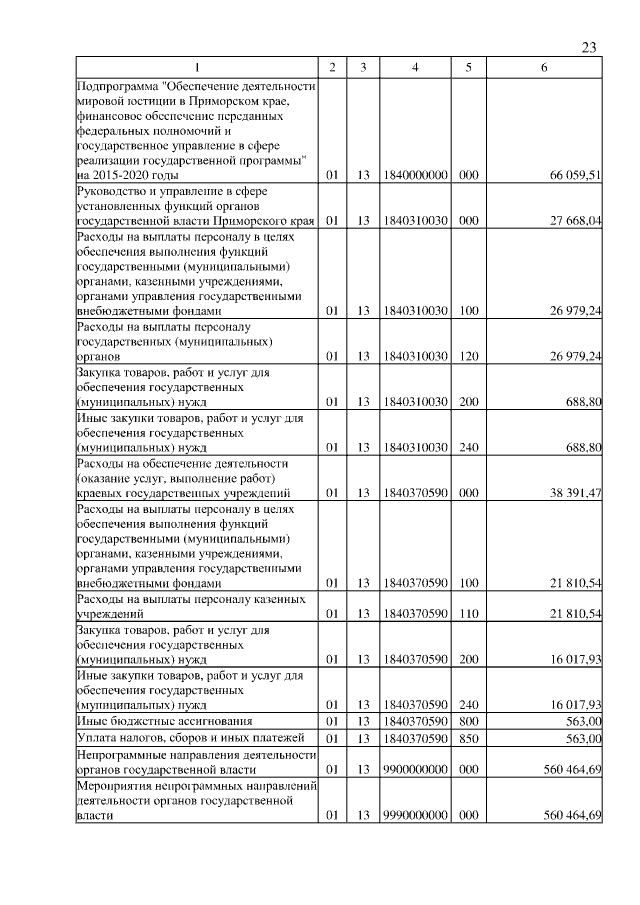 23

| 1 | 2 | 3 | 4 | 5 | 6 |
|---|---|---|---|---|---|
| Подпрограмма "Обеспечение деятельности мировой юстиции в Приморском крае, финансовое обеспечение переданных федеральных полномочий и государственное управление в сфере реализации государственной программы" на 2015-2020 годы | 01 | 13 | 1840000000 | 000 | 66 059,51 |
| Руководство и управление в сфере установленных функций органов государственной власти Приморского края | 01 | 13 | 1840310030 | 000 | 27 668,04 |
| Расходы на выплаты персоналу в целях обеспечения выполнения функций государственными (муниципальными) органами, казенными учреждениями, органами управления государственными внебюджетными фондами | 01 | 13 | 1840310030 | 100 | 26 979,24 |
| Расходы на выплаты персоналу государственных (муниципальных) органов | 01 | 13 | 1840310030 | 120 | 26 979,24 |
| Закупка товаров, работ и услуг для обеспечения государственных (муниципальных) нужд | 01 | 13 | 1840310030 | 200 | 688,80 |
| Иные закупки товаров, работ и услуг для обеспечения государственных (муниципальных) нужд | 01 | 13 | 1840310030 | 240 | 688,80 |
| Расходы на обеспечение деятельности (оказание услуг, выполнение работ) краевых государственных учреждений | 01 | 13 | 1840370590 | 000 | 38 391,47 |
| Расходы на выплаты персоналу в целях обеспечения выполнения функций государственными (муниципальными) органами, казенными учреждениями, органами управления государственными внебюджетными фондами | 01 | 13 | 1840370590 | 100 | 21 810,54 |
| Расходы на выплаты персоналу казенных учреждений | 01 | 13 | 1840370590 | 110 | 21 810,54 |
| Закупка товаров, работ и услуг для обеспечения государственных (муниципальных) нужд | 01 | 13 | 1840370590 | 200 | 16 017,93 |
| Иные закупки товаров, работ и услуг для обеспечения государственных (муниципальных) нужд | 01 | 13 | 1840370590 | 240 | 16 017,93 |
| Иные бюджетные ассигнования | 01 | 13 | 1840370590 | 800 | 563,00 |
| Уплата налогов, сборов и иных платежей | 01 | 13 | 1840370590 | 850 | 563,00 |
| Непрограммные направления деятельности органов государственной власти | 01 | 13 | 9900000000 | 000 | 560 464,69 |
| Мероприятия непрограммных направлений деятельности органов государственной власти | 01 | 13 | 9990000000 | 000 | 560 464,69 |